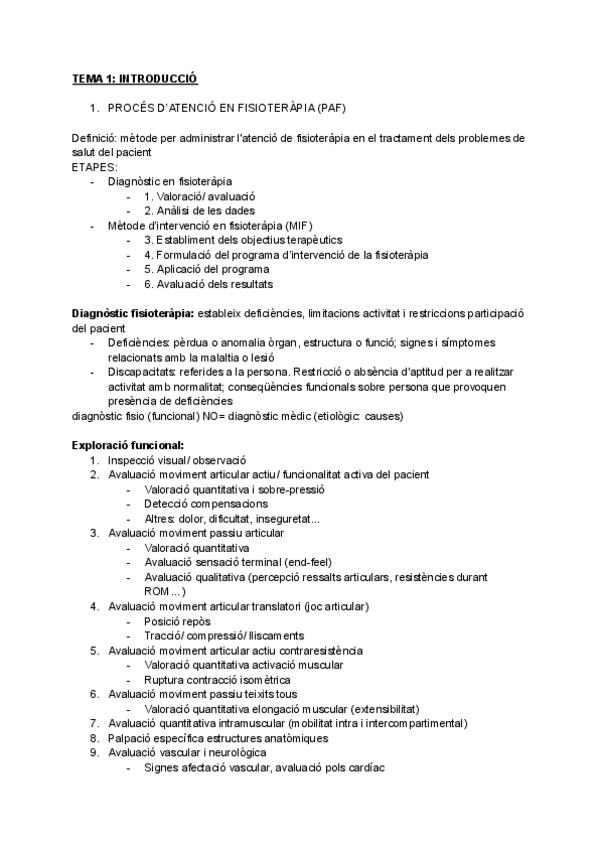 TEMA 1: INTRODUCCIÓ

1. PROCÉS D'ATENCIÓ EN FISIOTERÀPIA (PAF)

Definició: mètode per administrar l'atenció de fisioteràpia en el tractament dels problemes de salut del pacient
ETAPES:
- Diagnòstic en fisioteràpia
  - 1. Valoració/ avaluació
  - 2. Anàlisi de les dades
- Mètode d'intervenció en fisioteràpia (MIF)
  - 3. Establiment dels objectius terapèutics
  - 4. Formulació del programa d'intervenció de la fisioteràpia
  - 5. Aplicació del programa
  - 6. Avaluació dels resultats

Diagnòstic fisioteràpia: estableix deficiències, limitacions activitat i restriccions participació del pacient
- Deficiències: pèrdua o anomalia òrgan, estructura o funció; signes i símptomes relacionats amb la malaltia o lesió
- Discapacitats: referides a la persona. Restricció o absència d'aptitud per a realitzar activitat amb normalitat; conseqüències funcionals sobre persona que provoquen presència de deficiències
diagnòstic fisio (funcional) NO= diagnòstic mèdic (etiològic: causes)

Exploració funcional:
1. Inspecció visual/ observació
2. Avaluació moviment articular actiu/ funcionalitat activa del pacient
   - Valoració quantitativa i sobre-pressió
   - Detecció compensacions
   - Altres: dolor, dificultat, inseguretat...
3. Avaluació moviment passiu articular
   - Valoració quantitativa
   - Avaluació sensació terminal (end-feel)
   - Avaluació qualitativa (percepció ressalts articulars, resistències durant ROM ...)
4. Avaluació moviment articular translatori (joc articular)
   - Posició repòs
   - Tracció/ compressió/ lliscaments
5. Avaluació moviment articular actiu contraresistència
   - Valoració quantitativa activació muscular
   - Ruptura contracció isomètrica
6. Avaluació moviment passiu teixits tous
   - Valoració quantitativa elongació muscular (extensibilitat)
7. Avaluació quantitativa intramuscular (mobilitat intra i intercompartimental)
8. Palpació específica estructures anatòmiques
9. Avaluació vascular i neurològica
   - Signes afectació vascular, avaluació pols cardíac